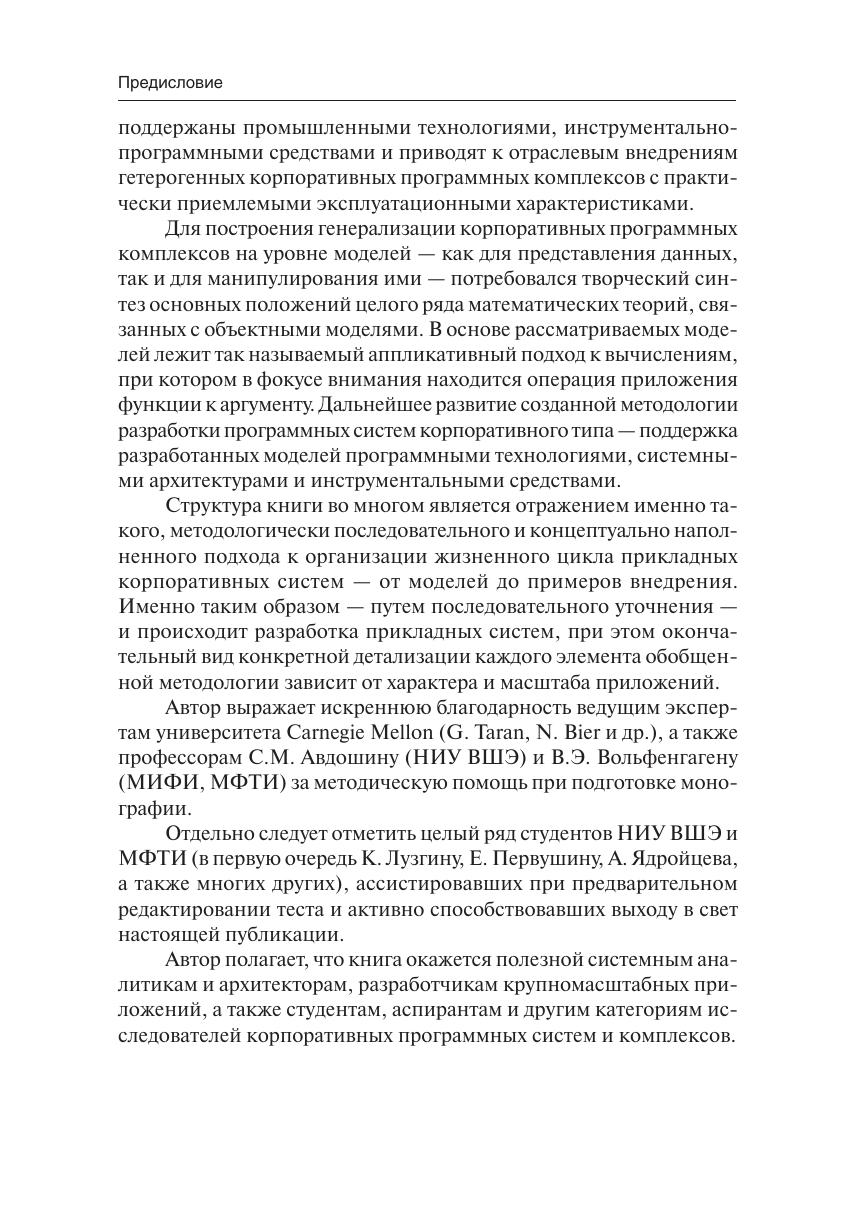 Предисловие

поддержаны промышленными технологиями, инструментально-программными средствами и приводят к отраслевым внедрениям гетерогенных корпоративных программных комплексов с практически приемлемыми эксплуатационными характеристиками.

Для построения генерализации корпоративных программных комплексов на уровне моделей — как для представления данных, так и для манипулирования ими — потребовался творческий синтез основных положений целого ряда математических теорий, связанных с объектными моделями. В основе рассматриваемых моделей лежит так называемый аппликативный подход к вычислениям, при котором в фокусе внимания находится операция приложения функции к аргументу. Дальнейшее развитие созданной методологии разработки программных систем корпоративного типа — поддержка разработанных моделей программными технологиями, системными архитектурами и инструментальными средствами.

Структура книги во многом является отражением именно такого, методологически последовательного и концептуально наполненного подхода к организации жизненного цикла прикладных корпоративных систем — от моделей до примеров внедрения. Именно таким образом — путем последовательного уточнения — и происходит разработка прикладных систем, при этом окончательный вид конкретной детализации каждого элемента обобщенной методологии зависит от характера и масштаба приложений.

Автор выражает искреннюю благодарность ведущим экспертам университета Carnegie Mellon (G. Taran, N. Bier и др.), а также профессорам С.М. Авдошину (НИУ ВШЭ) и В.Э. Вольфенгагену (МИФИ, МФТИ) за методическую помощь при подготовке монографии.

Отдельно следует отметить целый ряд студентов НИУ ВШЭ и МФТИ (в первую очередь К. Лузгину, Е. Первушину, А. Ядройцева, а также многих других), ассистировавших при предварительном редактировании теста и активно способствовавших выходу в свет настоящей публикации.

Автор полагает, что книга окажется полезной системным аналитикам и архитекторам, разработчикам крупномасштабных приложений, а также студентам, аспирантам и другим категориям исследователей корпоративных программных систем и комплексов.